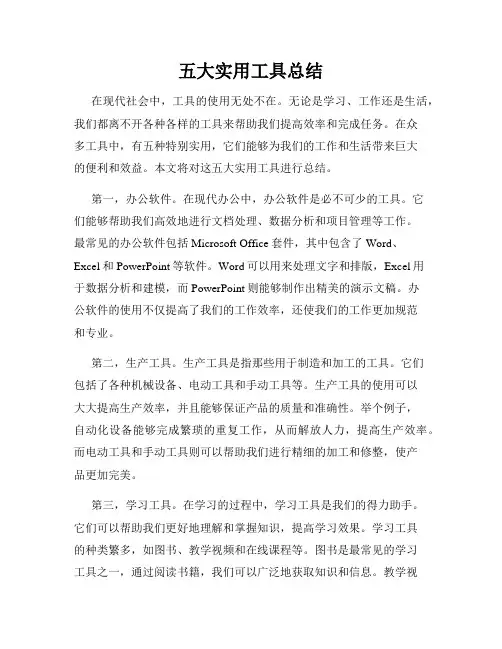 五大实用工具总结

在现代社会中，工具的使用无处不在。无论是学习、工作还是生活，我们都离不开各种各样的工具来帮助我们提高效率和完成任务。在众多工具中，有五种特别实用，它们能够为我们的工作和生活带来巨大的便利和效益。本文将对这五大实用工具进行总结。

第一，办公软件。在现代办公中，办公软件是必不可少的工具。它们能够帮助我们高效地进行文档处理、数据分析和项目管理等工作。最常见的办公软件包括 Microsoft Office 套件，其中包含了 Word、Excel 和 PowerPoint 等软件。Word 可以用来处理文字和排版，Excel 用于数据分析和建模，而 PowerPoint 则能够制作出精美的演示文稿。办公软件的使用不仅提高了我们的工作效率，还使我们的工作更加规范和专业。

第二，生产工具。生产工具是指那些用于制造和加工的工具。它们包括了各种机械设备、电动工具和手动工具等。生产工具的使用可以大大提高生产效率，并且能够保证产品的质量和准确性。举个例子，自动化设备能够完成繁琐的重复工作，从而解放人力，提高生产效率。而电动工具和手动工具则可以帮助我们进行精细的加工和修整，使产品更加完美。

第三，学习工具。在学习的过程中，学习工具是我们的得力助手。它们可以帮助我们更好地理解和掌握知识，提高学习效果。学习工具的种类繁多，如图书、教学视频和在线课程等。图书是最常见的学习工具之一，通过阅读书籍，我们可以广泛地获取知识和信息。教学视